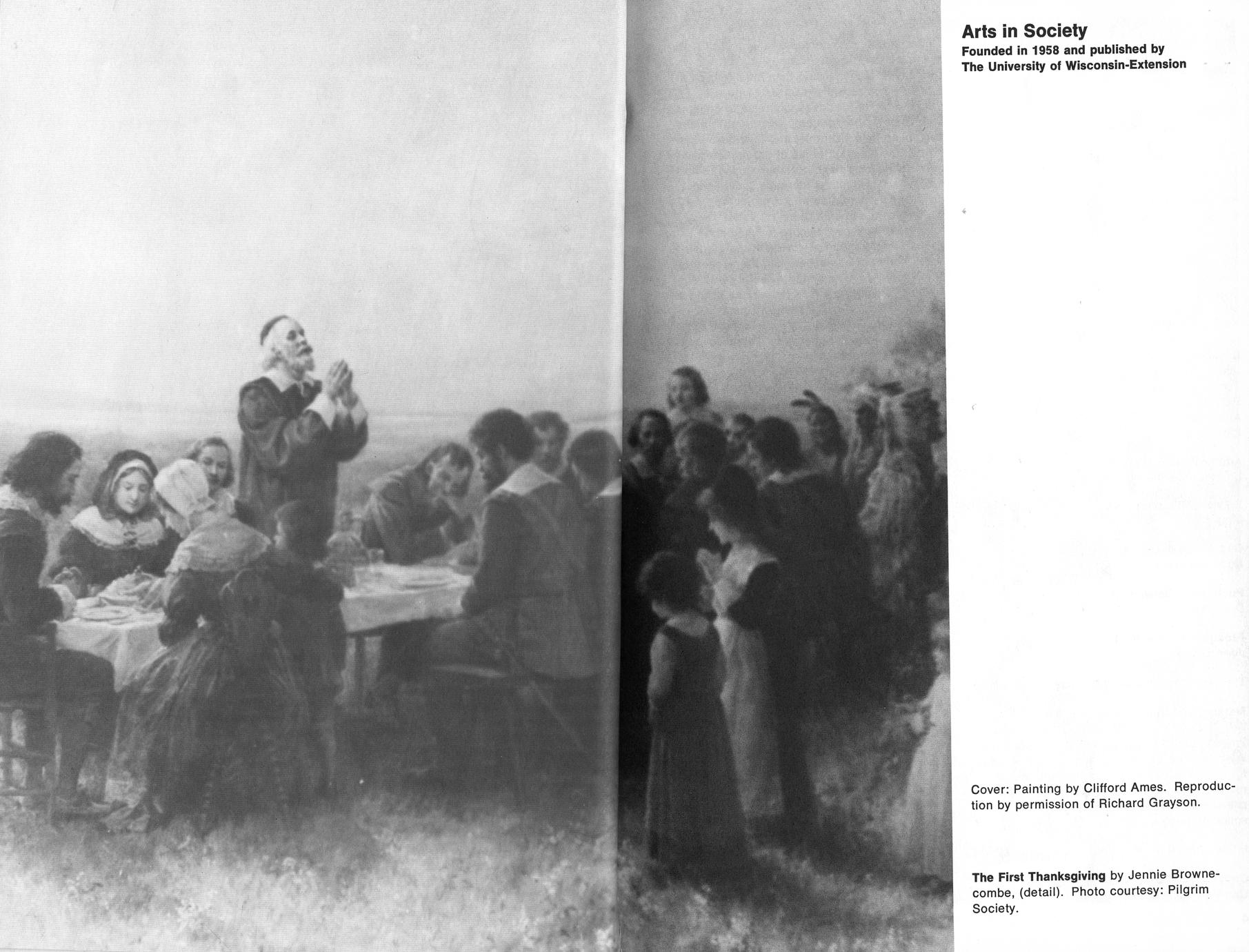 Arts in Society
Founded in 1958 and published by The University of Wisconsin-Extension

Cover: Painting by Clifford Ames. Reproduction by permission of Richard Grayson.

The First Thanksgiving by Jennie Brownecombe, (detail). Photo courtesy: Pilgrim Society.